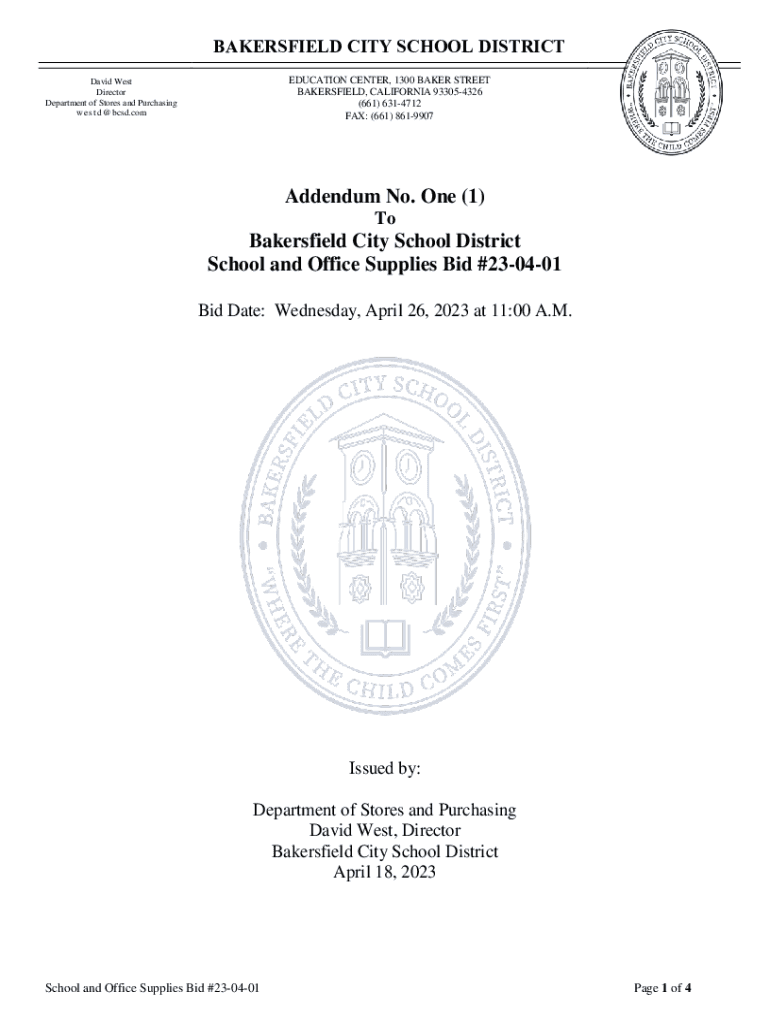 BAKERSFIELD CITY SCHOOL DISTRICT

David West
Director
Department of Stores and Purchasing
w e s t d @ bcsd.com

EDUCATION CENTER, 1300 BAKER STREET
BAKERSFIELD, CALIFORNIA 93305-4326
(661) 631-4712
FAX: (661) 861-9907

BAKERSFIELD CITY SCHOOL DISTRICT
"WHERE THE CHILD COMES FIRST"

Addendum No. One (1)
To
Bakersfield City School District
School and Office Supplies Bid #23-04-01

Bid Date: Wednesday, April 26, 2023 at 11:00 A.M.

BAKERSFIELD CITY SCHOOL DISTRICT
"WHERE THE CHILD COMES FIRST"

Issued by:

Department of Stores and Purchasing
David West, Director
Bakersfield City School District
April 18, 2023

School and Office Supplies Bid #23-04-01

Page 1 of 4